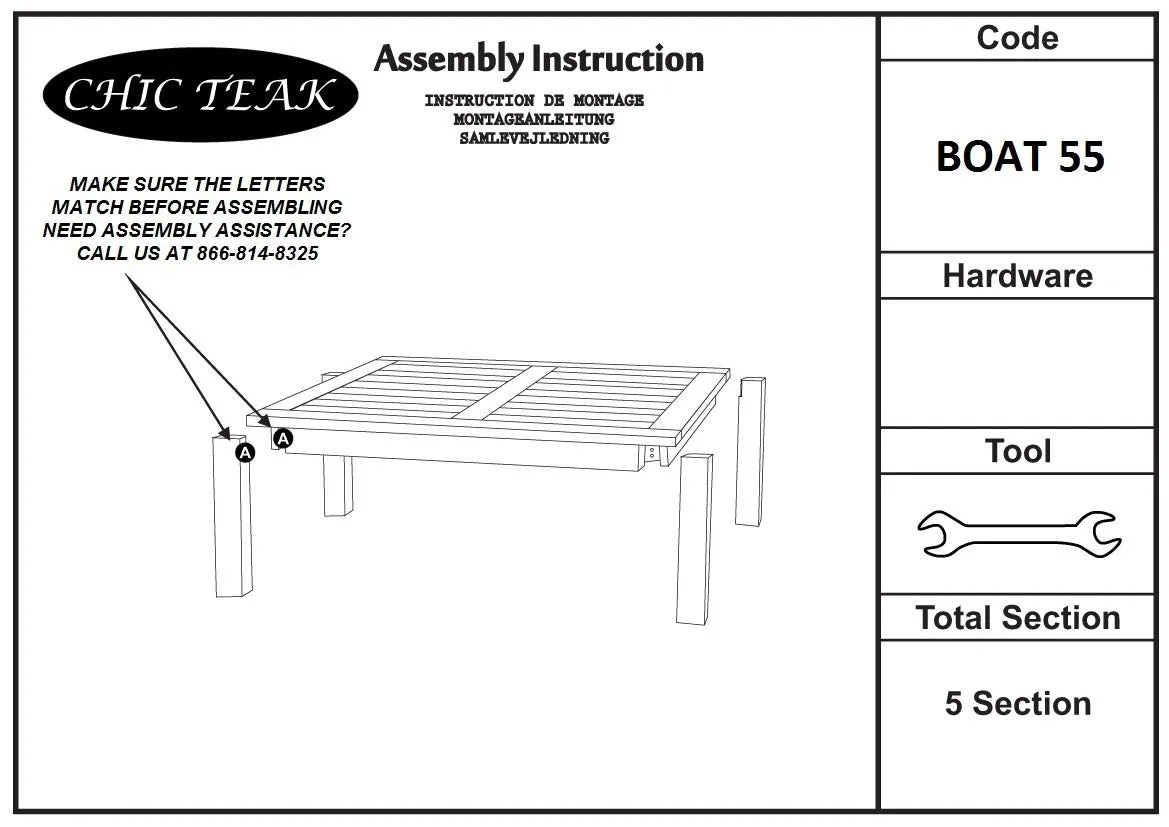 CHIC TEAK

Assembly Instruction

INSTRUCTION DE MONTAGE
MONTAGEANLEITUNG
SAMLEVEJLEDNING

MAKE SURE THE LETTERS MATCH BEFORE ASSEMBLING
NEED ASSEMBLY ASSISTANCE? CALL US AT 866-814-8325

A

A

Code

BOAT 55

Hardware

Tool

Total Section

5 Section